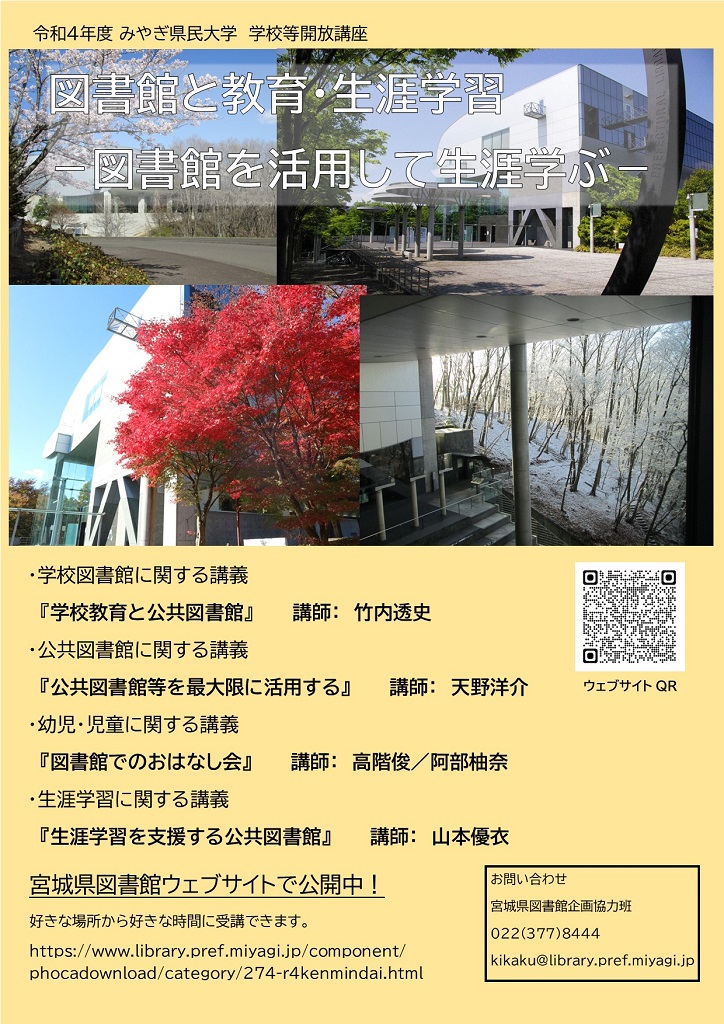 令和4年度 みやぎ県民大学 学校等開放講座

図書館と教育・生涯学習

－図書館を活用して生涯学ぶ－

・学校図書館に関する講義

『学校教育と公共図書館』 講師： 竹内透史

・公共図書館に関する講義

『公共図書館等を最大限に活用する』 講師： 天野洋介

・幼児・児童に関する講義

『図書館でのおはなし会』 講師： 高階俊／阿部柚奈

・生涯学習に関する講義

『生涯学習を支援する公共図書館』 講師： 山本優衣

ウェブサイトQR

宮城県図書館ウェブサイトで公開中！

好きな場所から好きな時間に受講できます。

https://www.library.pref.miyagi.jp/component/phocadownload/category/274-r4kenmindai.html

お問い合わせ
宮城県図書館企画協力班
022(377)8444
kikaku@library.pref.miyagi.jp